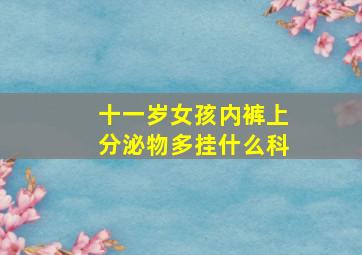 十一岁女孩内裤上分泌物多挂什么科